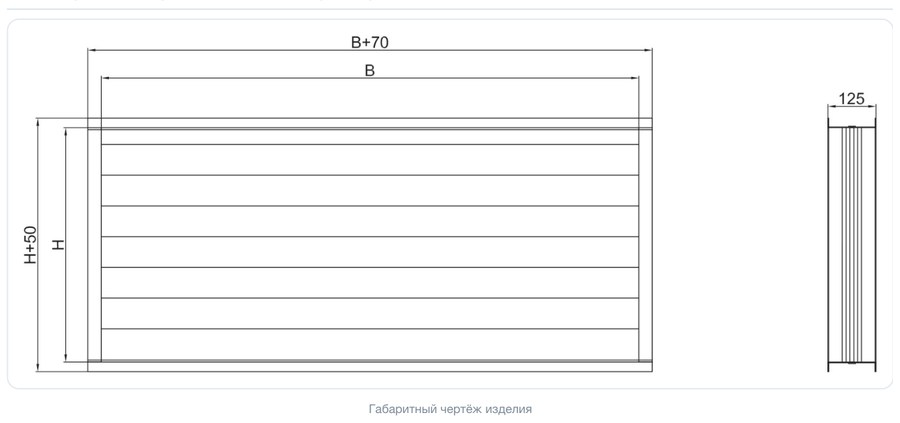 B+70

B

125

H+50

H

Габаритный чертёж изделия